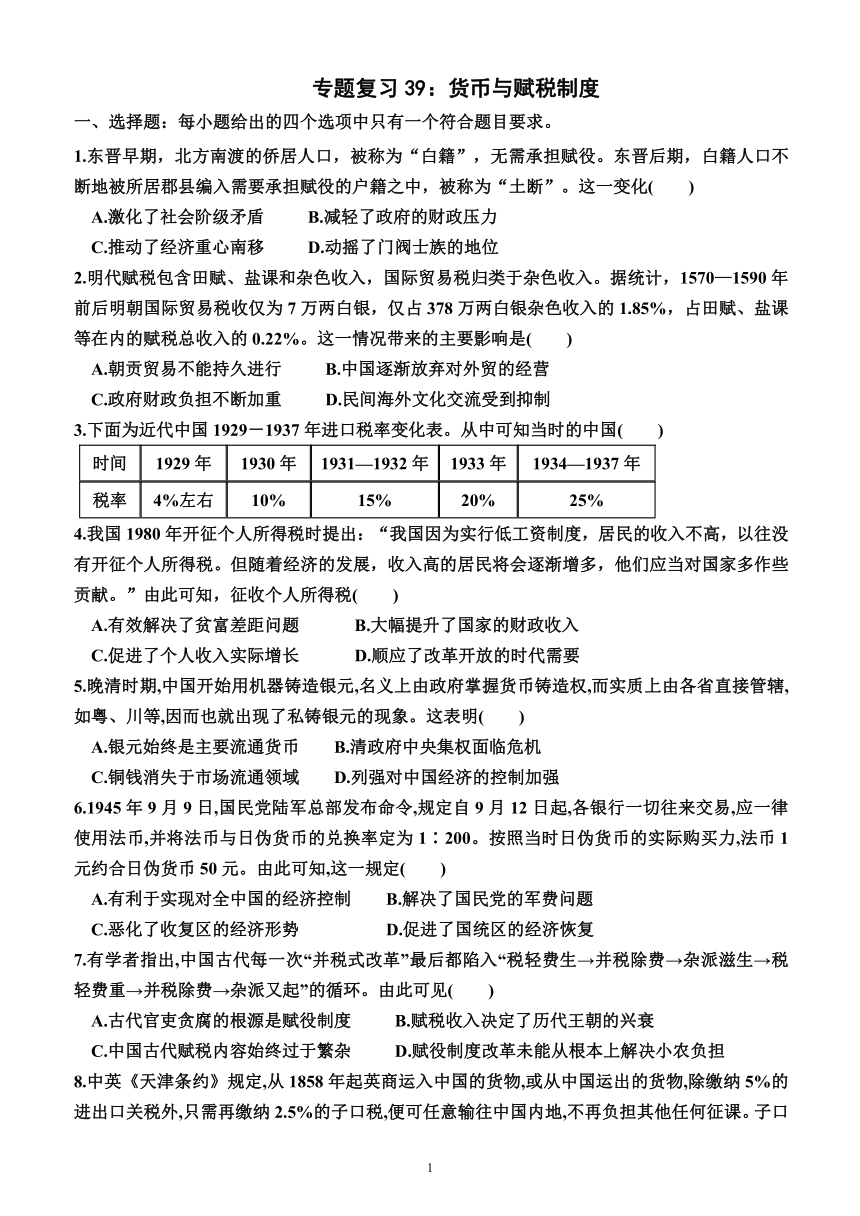 专题复习 39：货币与赋税制度

一、选择题：每小题给出的四个选项中只有一个符合题目要求。

1.东晋早期，北方南渡的侨居人口，被称为“白籍”，无需承担赋役。东晋后期，白籍人口不断地被所居郡县编入需要承担赋役的户籍之中，被称为“土断”。这一变化(　　)

A.激化了社会阶级矛盾　　B.减轻了政府的财政压力

C.推动了经济重心南移　　D.动摇了门阀士族的地位

2.明代赋税包含田赋、盐课和杂色收入，国际贸易税归类于杂色收入。据统计，1570—1590 年前后明朝国际贸易税收仅为 7 万两白银，仅占 378 万两白银杂色收入的 1.85%，占田赋、盐课等在内的赋税总收入的 0.22%。这一情况带来的主要影响是(　　)

A.朝贡贸易不能持久进行　　B.中国逐渐放弃对外贸的经营

C.政府财政负担不断加重　　D.民间海外文化交流受到抑制

3.下面为近代中国 1929－1937 年进口税率变化表。从中可知当时的中国(　　)

| 时间 | 1929 年 | 1930 年 | 1931—1932 年 | 1933 年 | 1934—1937 年 |
|---|---|---|---|---|---|
| 税率 | 4%左右 | 10% | 15% | 20% | 25% |

4.我国 1980 年开征个人所得税时提出：“我国因为实行低工资制度，居民的收入不高，以往没有开征个人所得税。但随着经济的发展，收入高的居民将会逐渐增多，他们应当对国家多作些贡献。”由此可知，征收个人所得税(　　)

A.有效解决了贫富差距问题　　B.大幅提升了国家的财政收入

C.促进了个人收入实际增长　　D.顺应了改革开放的时代需要

5.晚清时期,中国开始用机器铸造银元,名义上由政府掌握货币铸造权,而实质上由各省直接管辖,如粤、川等,因而也就出现了私铸银元的现象。这表明(　　)

A.银元始终是主要流通货币　　B.清政府中央集权面临危机

C.铜钱消失于市场流通领域　　D.列强对中国经济的控制加强

6.1945 年 9 月 9 日,国民党陆军总部发布命令,规定自 9 月 12 日起,各银行一切往来交易,应一律使用法币,并将法币与日伪货币的兑换率定为 1∶200。按照当时日伪货币的实际购买力,法币 1 元约合日伪货币 50 元。由此可知,这一规定(　　)

A.有利于实现对全中国的经济控制　　B.解决了国民党的军费问题

C.恶化了收复区的经济形势　　D.促进了国统区的经济恢复

7.有学者指出,中国古代每一次“并税式改革”最后都陷入“税轻费生→并税除费→杂派滋生→税轻费重→并税除费→杂派又起”的循环。由此可见(　　)

A.古代官吏贪腐的根源是赋役制度　　B.赋税收入决定了历代王朝的兴衰

C.中国古代赋税内容始终过于繁杂　　D.赋役制度改革未能从根本上解决小农负担

8.中英《天津条约》规定,从 1858 年起英商运入中国的货物,或从中国运出的货物,除缴纳 5%的进出口关税外,只需再缴纳 2.5%的子口税,便可任意输往中国内地,不再负担其他任何征课。子口

1